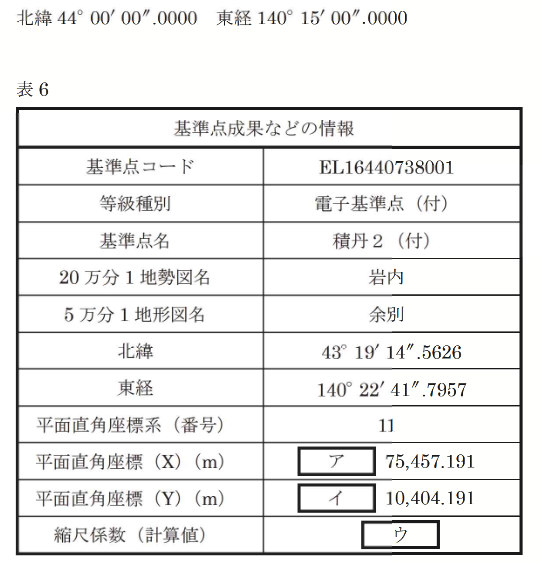 北緯 44° 00′ 00″.0000　東経 140° 15′ 00″.0000

表 6

| 基準点成果などの情報 | |
|---|---|
| 基準点コード | EL16440738001 |
| 等級種別 | 電子基準点（付） |
| 基準点名 | 積丹２（付） |
| 20 万分 1 地勢図名 | 岩内 |
| 5 万分 1 地形図名 | 余別 |
| 北緯 | 43° 19′ 14″.5626 |
| 東経 | 140° 22′ 41″.7957 |
| 平面直角座標系（番号） | 11 |
| 平面直角座標（X）（m） | ア 75,457.191 |
| 平面直角座標（Y）（m） | イ 10,404.191 |
| 縮尺係数（計算値） | ウ |